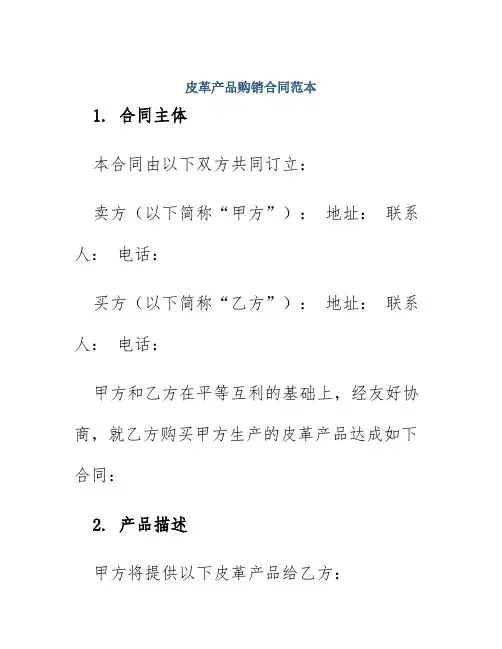 皮革产品购销合同范本

1. 合同主体

本合同由以下双方共同订立：

卖方（以下简称“甲方”）： 地址： 联系人： 电话：

买方（以下简称“乙方”）： 地址： 联系人： 电话：

甲方和乙方在平等互利的基础上，经友好协商，就乙方购买甲方生产的皮革产品达成如下合同：

2. 产品描述

甲方将提供以下皮革产品给乙方：